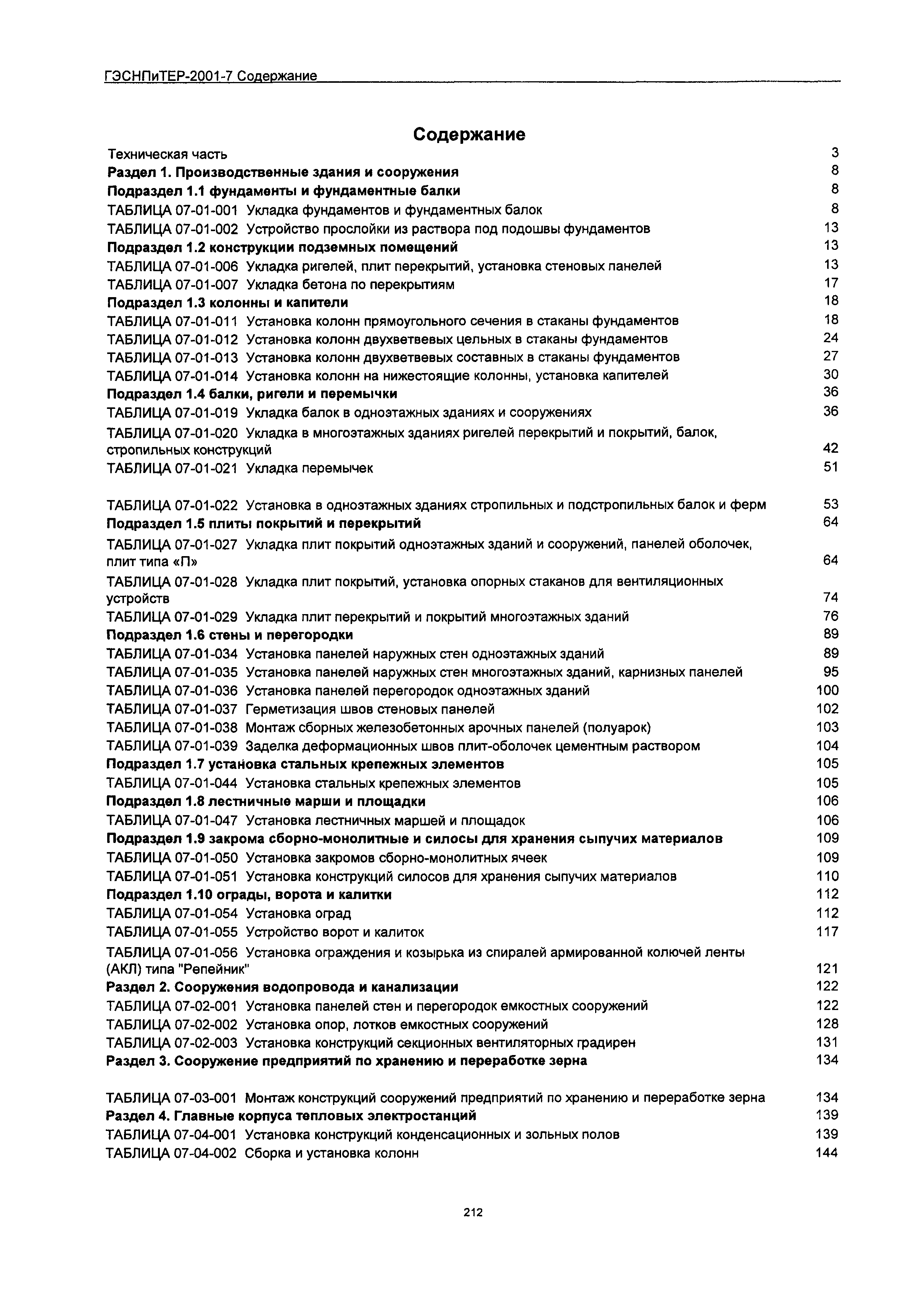 ГЭСНПиТЕР-2001-7 Содержание

Содержание

Техническая часть 3
Раздел 1. Производственные здания и сооружения 8
Подраздел 1.1 фундаменты и фундаментные балки 8
ТАБЛИЦА 07-01-001 Укладка фундаментов и фундаментных балок 8
ТАБЛИЦА 07-01-002 Устройство прослойки из раствора под подошвы фундаментов 13
Подраздел 1.2 конструкции подземных помещений 13
ТАБЛИЦА 07-01-006 Укладка ригелей, плит перекрытий, установка стеновых панелей 13
ТАБЛИЦА 07-01-007 Укладка бетона по перекрытиям 17
Подраздел 1.3 колонны и капители 18
ТАБЛИЦА 07-01-011 Установка колонн прямоугольного сечения в стаканы фундаментов 18
ТАБЛИЦА 07-01-012 Установка колонн двухветвевых цельных в стаканы фундаментов 24
ТАБЛИЦА 07-01-013 Установка колонн двухветвевых составных в стаканы фундаментов 27
ТАБЛИЦА 07-01-014 Установка колонн на нижестоящие колонны, установка капителей 30
Подраздел 1.4 балки, ригели и перемычки 36
ТАБЛИЦА 07-01-019 Укладка балок в одноэтажных зданиях и сооружениях 36
ТАБЛИЦА 07-01-020 Укладка в многоэтажных зданиях ригелей перекрытий и покрытий, балок, стропильных конструкций 42
ТАБЛИЦА 07-01-021 Укладка перемычек 51

ТАБЛИЦА 07-01-022 Установка в одноэтажных зданиях стропильных и подстропильных балок и ферм 53
Подраздел 1.5 плиты покрытий и перекрытий 64
ТАБЛИЦА 07-01-027 Укладка плит покрытий одноэтажных зданий и сооружений, панелей оболочек, плит типа «П» 64
ТАБЛИЦА 07-01-028 Укладка плит покрытий, установка опорных стаканов для вентиляционных устройств 74
ТАБЛИЦА 07-01-029 Укладка плит перекрытий и покрытий многоэтажных зданий 76
Подраздел 1.6 стены и перегородки 89
ТАБЛИЦА 07-01-034 Установка панелей наружных стен одноэтажных зданий 89
ТАБЛИЦА 07-01-035 Установка панелей наружных стен многоэтажных зданий, карнизных панелей 95
ТАБЛИЦА 07-01-036 Установка панелей перегородок одноэтажных зданий 100
ТАБЛИЦА 07-01-037 Герметизация швов стеновых панелей 102
ТАБЛИЦА 07-01-038 Монтаж сборных железобетонных арочных панелей (полуарок) 103
ТАБЛИЦА 07-01-039 Заделка деформационных швов плит-оболочек цементным раствором 104
Подраздел 1.7 установка стальных крепежных элементов 105
ТАБЛИЦА 07-01-044 Установка стальных крепежных элементов 105
Подраздел 1.8 лестничные марши и площадки 106
ТАБЛИЦА 07-01-047 Установка лестничных маршей и площадок 106
Подраздел 1.9 закрома сборно-монолитные и силосы для хранения сыпучих материалов 109
ТАБЛИЦА 07-01-050 Установка закромов сборно-монолитных ячеек 109
ТАБЛИЦА 07-01-051 Установка конструкций силосов для хранения сыпучих материалов 110
Подраздел 1.10 ограды, ворота и калитки 112
ТАБЛИЦА 07-01-054 Установка оград 112
ТАБЛИЦА 07-01-055 Устройство ворот и калиток 117
ТАБЛИЦА 07-01-056 Установка ограждения и козырька из спиралей армированной колючей ленты (АКЛ) типа "Репейник" 121
Раздел 2. Сооружения водопровода и канализации 122
ТАБЛИЦА 07-02-001 Установка панелей стен и перегородок емкостных сооружений 122
ТАБЛИЦА 07-02-002 Установка опор, лотков емкостных сооружений 128
ТАБЛИЦА 07-02-003 Установка конструкций секционных вентиляторных градирен 131
Раздел 3. Сооружение предприятий по хранению и переработке зерна 134

ТАБЛИЦА 07-03-001 Монтаж конструкций сооружений предприятий по хранению и переработке зерна 134
Раздел 4. Главные корпуса тепловых электростанций 139
ТАБЛИЦА 07-04-001 Установка конструкций конденсационных и зольных полов 139
ТАБЛИЦА 07-04-002 Сборка и установка колонн 144

212